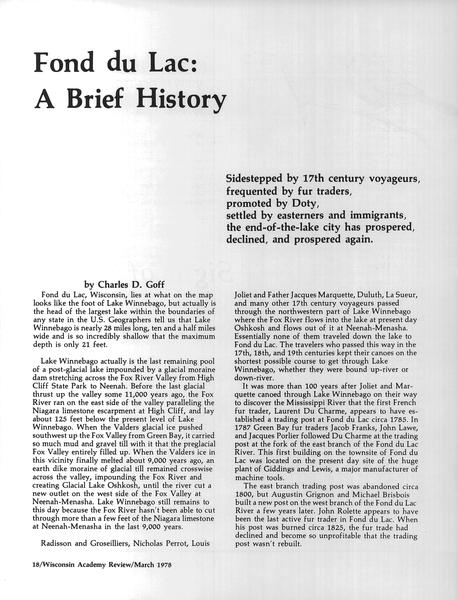 Fond du Lac: A Brief History

Sidestepped by 17th century voyageurs, frequented by fur traders, promoted by Doty, settled by easterners and immigrants, the end-of-the-lake city has prospered, declined, and prospered again.

by Charles D. Goff

Fond du Lac, Wisconsin, lies at what on the map looks like the foot of Lake Winnebago, but actually is the head of the largest lake within the boundaries of any state in the U.S. Geographers tell us that Lake Winnebago is nearly 28 miles long, ten and a half miles wide and is so incredibly shallow that the maximum depth is only 21 feet.

Lake Winnebago actually is the last remaining pool of a post-glacial lake impounded by a glacial moraine dam stretching across the Fox River Valley from High Cliff State Park to Neenah. Before the last glacial thrust up the valley some 11,000 years ago, the Fox River ran on the east side of the valley paralleling the Niagara limestone escarpment at High Cliff, and lay about 125 feet below the present level of Lake Winnebago. When the Valders glacial ice pushed southwest up the Fox Valley from Green Bay, it carried so much mud and gravel till with it that the preglacial Fox Valley entirely filled up. When the Valders ice in this vicinity finally melted about 9,000 years ago, an earth dike moraine of glacial till remained crosswise across the valley, impounding the Fox River and creating Glacial Lake Oshkosh, until the river cut a new outlet on the west side of the Fox Valley at Neenah-Menasha. Lake Winnebago still remains to this day because the Fox River hasn't been able to cut through more than a few feet of the Niagara limestone at Neenah-Menasha in the last 9,000 years.

Radisson and Groseilliers, Nicholas Perrot, Louis Joliet and Father Jacques Marquette, Duluth, La Sueur, and many other 17th century voyageurs passed through the northwestern part of Lake Winnebago where the Fox River flows into the lake at present day Oshkosh and flows out of it at Neenah-Menasha. Essentially none of them traveled down the lake to Fond du Lac. The travelers who passed this way in the 17th, 18th, and 19th centuries kept their canoes on the shortest possible course to get through Lake Winnebago, whether they were bound up-river or down-river.

It was more than 100 years after Joliet and Marquette canoed through Lake Winnebago on their way to discover the Mississippi River that the first French fur trader, Laurent Du Charme, appears to have established a trading post at Fond du Lac circa 1785. In 1787 Green Bay fur traders Jacob Franks, John Lawe, and Jacques Porlier followed Du Charme at the trading post at the fork of the east branch of the Fond du Lac River. This first building on the townsite of Fond du Lac was located on the present day site of the huge plant of Giddings and Lewis, a major manufacturer of machine tools.

The east branch trading post was abandoned circa 1800, but Augustin Grignon and Michael Brisbois built a new post on the west branch of the Fond du Lac River a few years later. John Rolette appears to have been the last active fur trader in Fond du Lac. When his post was burned circa 1825, the fur trade had declined and become so unprofitable that the trading post wasn't rebuilt.

18/Wisconsin Academy Review/March 1978